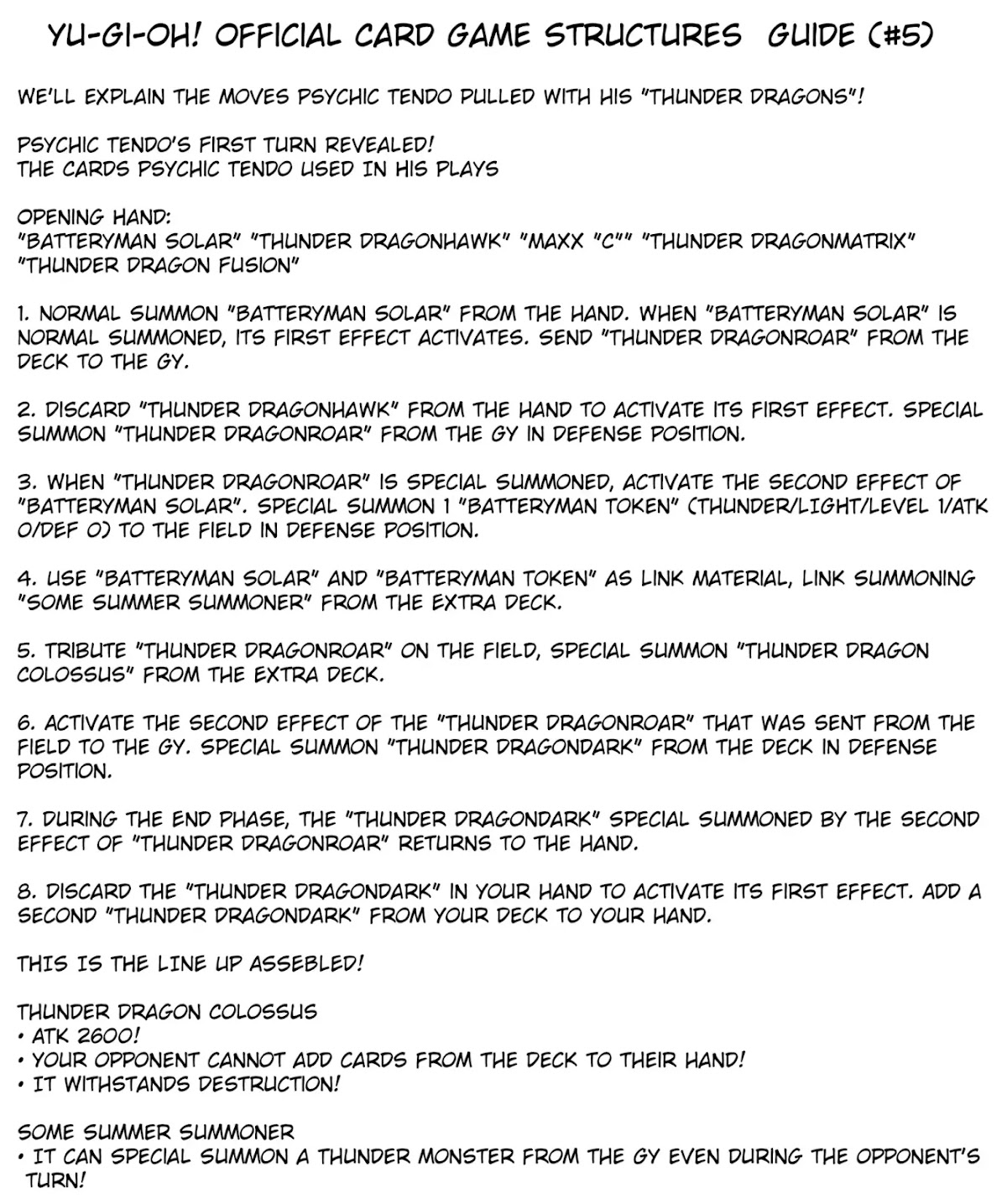 YU-GI-OH! OFFICIAL CARD GAME STRUCTURES GUIDE (#5)

WE'LL EXPLAIN THE MOVES PSYCHIC TENDO PULLED WITH HIS "THUNDER DRAGONS"!

PSYCHIC TENDO'S FIRST TURN REVEALED!
THE CARDS PSYCHIC TENDO USED IN HIS PLAYS

OPENING HAND:
"BATTERYMAN SOLAR" "THUNDER DRAGONHAWK" "MAXX "C"" "THUNDER DRAGONMATRIX" "THUNDER DRAGON FUSION"

1. NORMAL SUMMON "BATTERYMAN SOLAR" FROM THE HAND. WHEN "BATTERYMAN SOLAR" IS NORMAL SUMMONED, ITS FIRST EFFECT ACTIVATES. SEND "THUNDER DRAGONROAR" FROM THE DECK TO THE GY.

2. DISCARD "THUNDER DRAGONHAWK" FROM THE HAND TO ACTIVATE ITS FIRST EFFECT. SPECIAL SUMMON "THUNDER DRAGONROAR" FROM THE GY IN DEFENSE POSITION.

3. WHEN "THUNDER DRAGONROAR" IS SPECIAL SUMMONED, ACTIVATE THE SECOND EFFECT OF "BATTERYMAN SOLAR". SPECIAL SUMMON 1 "BATTERYMAN TOKEN" (THUNDER/LIGHT/LEVEL 1/ATK 0/DEF 0) TO THE FIELD IN DEFENSE POSITION.

4. USE "BATTERYMAN SOLAR" AND "BATTERYMAN TOKEN" AS LINK MATERIAL, LINK SUMMONING "SOME SUMMER SUMMONER" FROM THE EXTRA DECK.

5. TRIBUTE "THUNDER DRAGONROAR" ON THE FIELD, SPECIAL SUMMON "THUNDER DRAGON COLOSSUS" FROM THE EXTRA DECK.

6. ACTIVATE THE SECOND EFFECT OF THE "THUNDER DRAGONROAR" THAT WAS SENT FROM THE FIELD TO THE GY. SPECIAL SUMMON "THUNDER DRAGONDARK" FROM THE DECK IN DEFENSE POSITION.

7. DURING THE END PHASE, THE "THUNDER DRAGONDARK" SPECIAL SUMMONED BY THE SECOND EFFECT OF "THUNDER DRAGONROAR" RETURNS TO THE HAND.

8. DISCARD THE "THUNDER DRAGONDARK" IN YOUR HAND TO ACTIVATE ITS FIRST EFFECT. ADD A SECOND "THUNDER DRAGONDARK" FROM YOUR DECK TO YOUR HAND.

THIS IS THE LINE UP ASSEBLED!

THUNDER DRAGON COLOSSUS
• ATK 2600!
• YOUR OPPONENT CANNOT ADD CARDS FROM THE DECK TO THEIR HAND!
• IT WITHSTANDS DESTRUCTION!

SOME SUMMER SUMMONER
• IT CAN SPECIAL SUMMON A THUNDER MONSTER FROM THE GY EVEN DURING THE OPPONENT'S TURN!